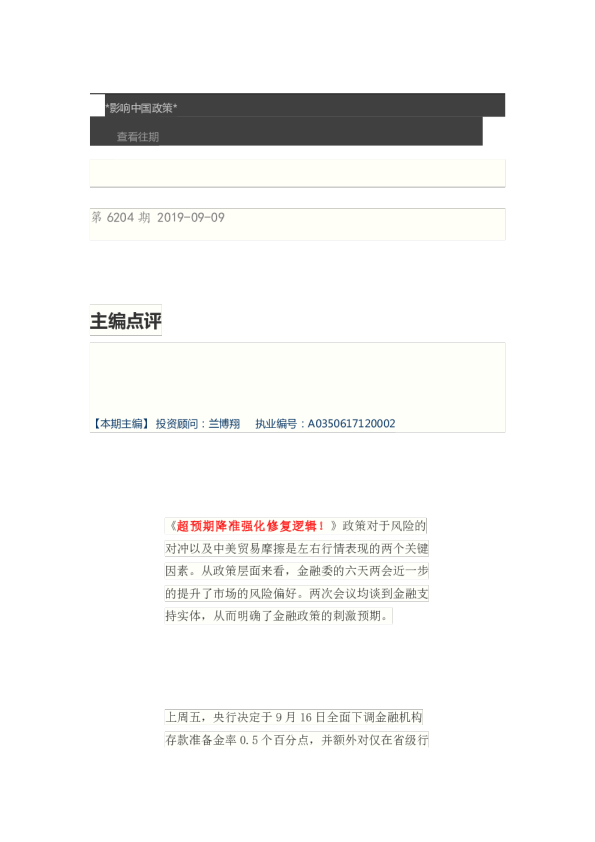 *影响中国政策*

查看往期

第6204期 2019-09-09

主编点评

【本期主编】投资顾问：兰博翔 执业编号：A0350617120002

《超预期降准强化修复逻辑！》政策对于风险的对冲以及中美贸易摩擦是左右行情表现的两个关键因素。从政策层面来看，金融委的六天两会近一步的提升了市场的风险偏好。两次会议均谈到金融支持实体，从而明确了金融政策的刺激预期。

上周五，央行决定于9月16日全面下调金融机构存款准备金率0.5个百分点，并额外对仅在省级行